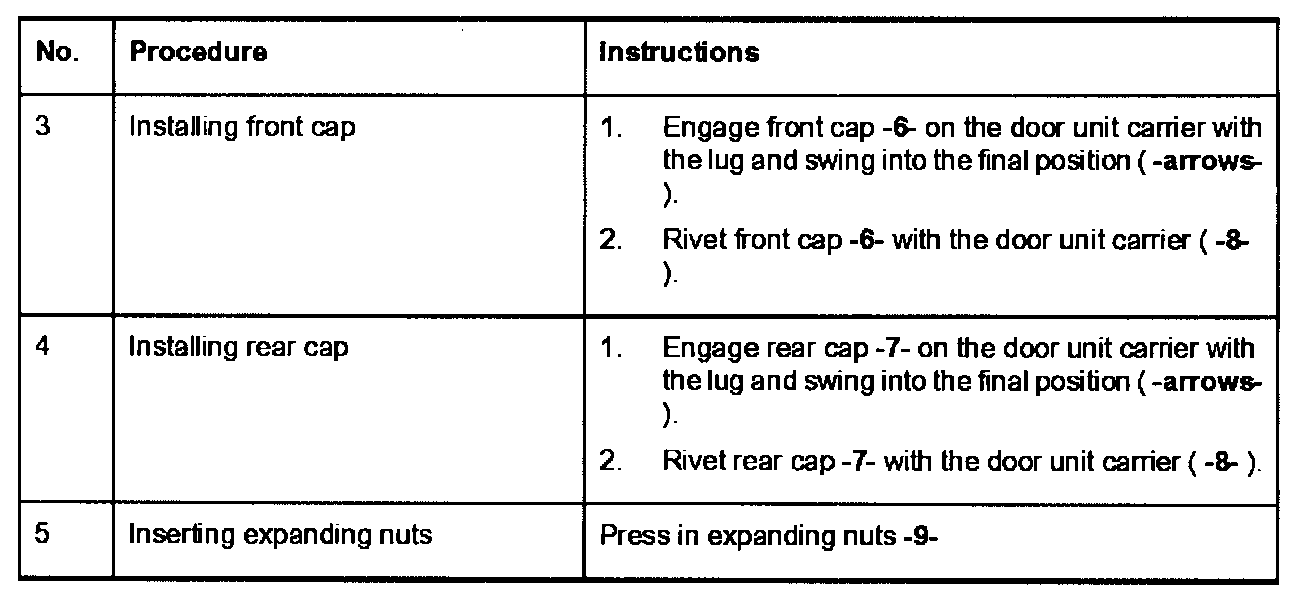 | No. | Procedure | Instructions |
|---|---|---|
| 3 | Installing front cap | 1. Engage front cap -6- on the door unit carrier with the lug and swing into the final position ( -arrows- ). 2. Rivet front cap -6- with the door unit carrier ( -8- ). |
| 4 | Installing rear cap | 1. Engage rear cap -7- on the door unit carrier with the lug and swing into the final position ( -arrows- ). 2. Rivet rear cap -7- with the door unit carrier ( -8- ). |
| 5 | Inserting expanding nuts | Press in expanding nuts -9- |